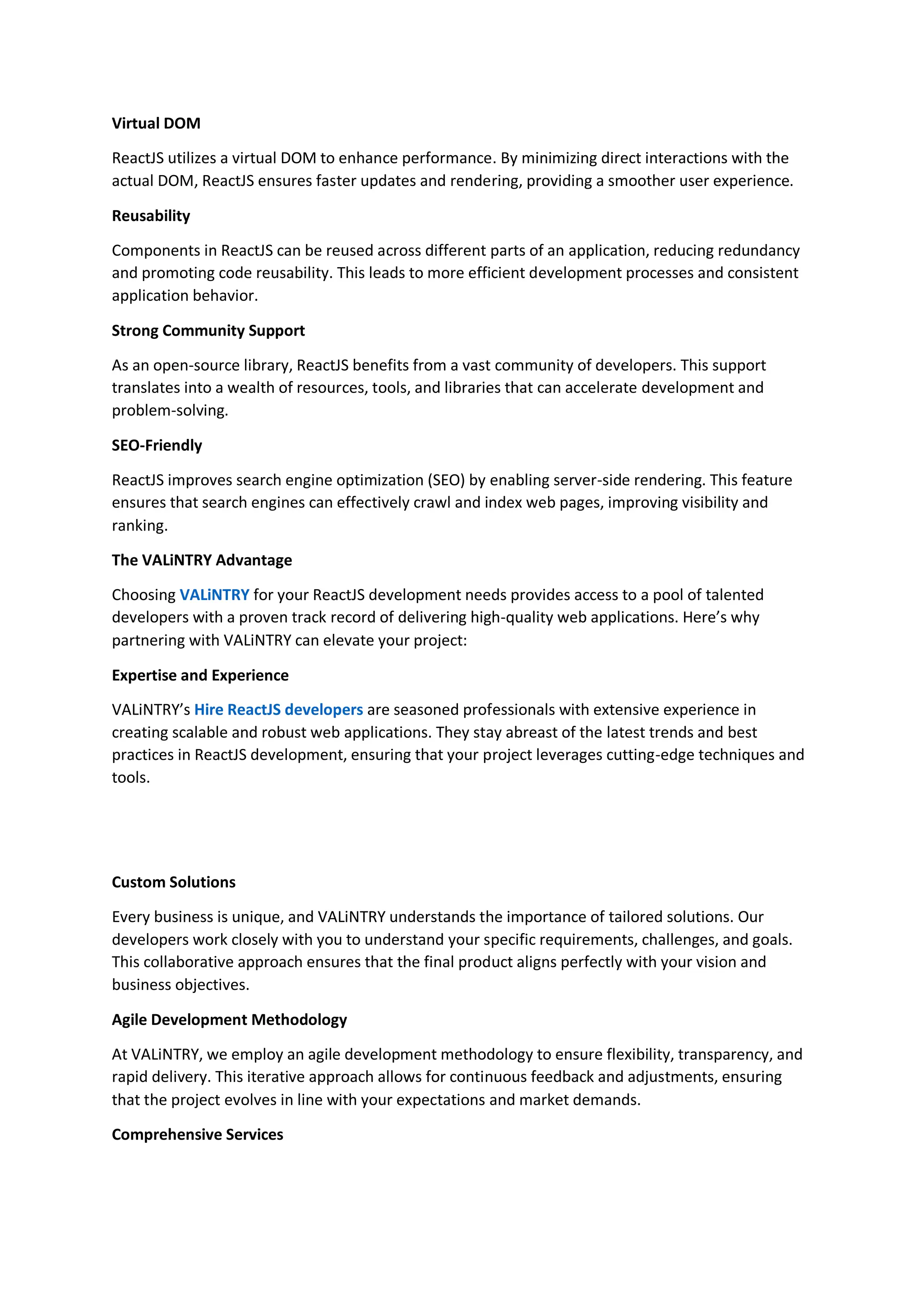 Virtual DOM

ReactJS utilizes a virtual DOM to enhance performance. By minimizing direct interactions with the actual DOM, ReactJS ensures faster updates and rendering, providing a smoother user experience.

Reusability

Components in ReactJS can be reused across different parts of an application, reducing redundancy and promoting code reusability. This leads to more efficient development processes and consistent application behavior.

Strong Community Support

As an open-source library, ReactJS benefits from a vast community of developers. This support translates into a wealth of resources, tools, and libraries that can accelerate development and problem-solving.

SEO-Friendly

ReactJS improves search engine optimization (SEO) by enabling server-side rendering. This feature ensures that search engines can effectively crawl and index web pages, improving visibility and ranking.

The VALiNTRY Advantage

Choosing VALiNTRY for your ReactJS development needs provides access to a pool of talented developers with a proven track record of delivering high-quality web applications. Here's why partnering with VALiNTRY can elevate your project:

Expertise and Experience

VALiNTRY's Hire ReactJS developers are seasoned professionals with extensive experience in creating scalable and robust web applications. They stay abreast of the latest trends and best practices in ReactJS development, ensuring that your project leverages cutting-edge techniques and tools.

Custom Solutions

Every business is unique, and VALiNTRY understands the importance of tailored solutions. Our developers work closely with you to understand your specific requirements, challenges, and goals. This collaborative approach ensures that the final product aligns perfectly with your vision and business objectives.

Agile Development Methodology

At VALiNTRY, we employ an agile development methodology to ensure flexibility, transparency, and rapid delivery. This iterative approach allows for continuous feedback and adjustments, ensuring that the project evolves in line with your expectations and market demands.

Comprehensive Services